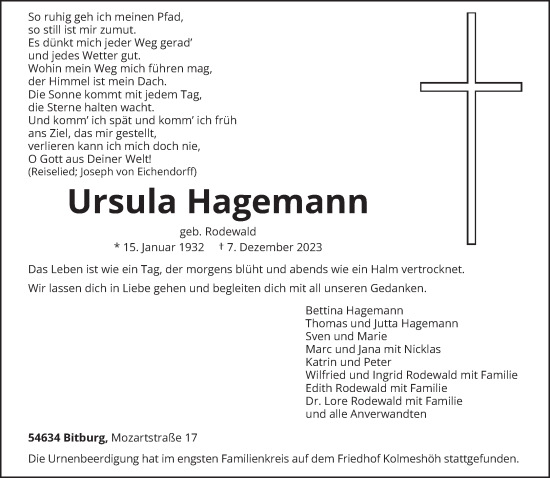 So ruhig geh ich meinen Pfad,
so still ist mir zumut.
Es dünkt mich jeder Weg gerad'
und jedes Wetter gut.
Wohin mein Weg mich führen mag,
der Himmel ist mein Dach.
Die Sonne kommt mit jedem Tag,
die Sterne halten wacht.
Und komm' ich spät und komm' ich früh
ans Ziel, das mir gestellt,
verlieren kann ich mich doch nie,
O Gott aus Deiner Welt!
(Reiselied; Joseph von Eichendorff)

Ursula Hagemann

geb. Rodewald
* 15. Januar 1932 † 7. Dezember 2023

Das Leben ist wie ein Tag, der morgens blüht und abends wie ein Halm vertrocknet.

Wir lassen dich in Liebe gehen und begleiten dich mit all unseren Gedanken.

Bettina Hagemann
Thomas und Jutta Hagemann
Sven und Marie
Marc und Jana mit Nicklas
Katrin und Peter
Wilfried und Ingrid Rodewald mit Familie
Edith Rodewald mit Familie
Dr. Lore Rodewald mit Familie
und alle Anverwandten

54634 Bitburg, Mozartstraße 17

Die Urnenbeerdigung hat im engsten Familienkreis auf dem Friedhof Kolmeshöh stattgefunden.